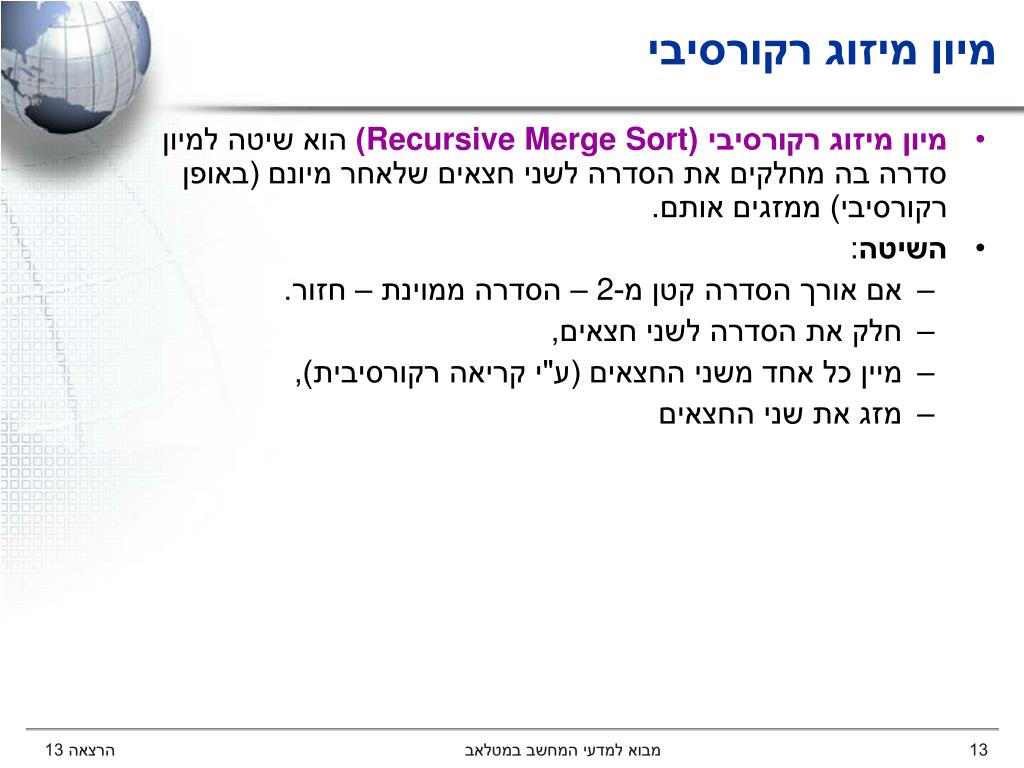 מיון מיזוג רקורסיבי

• מיון מיזוג רקורסיבי (Recursive Merge Sort) הוא שיטה למיון סדרה בה מחלקים את הסדרה לשני חצאים שלאחר מיונם (באופן רקורסיבי) ממזגים אותם.
• השיטה:
– אם אורך הסדרה קטן מ-2 – הסדרה ממוינת – חזור.
– חלק את הסדרה לשני חצאים,
– מיין כל אחד משני החצאים (ע"י קריאה רקורסיבית),
– מזג את שני החצאים

13 מבוא למדעי המחשב במטלאב הרצאה 13